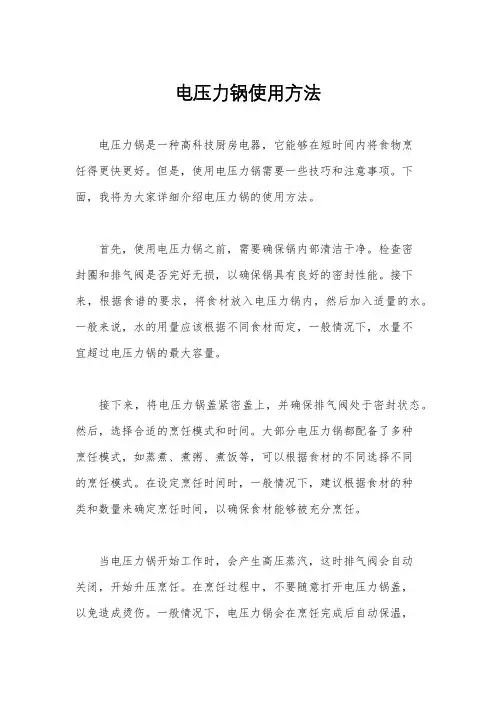 电压力锅使用方法

电压力锅是一种高科技厨房电器，它能够在短时间内将食物烹饪得更快更好。但是，使用电压力锅需要一些技巧和注意事项。下面，我将为大家详细介绍电压力锅的使用方法。

首先，使用电压力锅之前，需要确保锅内部清洁干净。检查密封圈和排气阀是否完好无损，以确保锅具有良好的密封性能。接下来，根据食谱的要求，将食材放入电压力锅内，然后加入适量的水。一般来说，水的用量应该根据不同食材而定，一般情况下，水量不宜超过电压力锅的最大容量。

接下来，将电压力锅盖紧密盖上，并确保排气阀处于密封状态。然后，选择合适的烹饪模式和时间。大部分电压力锅都配备了多种烹饪模式，如蒸煮、煮粥、煮饭等，可以根据食材的不同选择不同的烹饪模式。在设定烹饪时间时，一般情况下，建议根据食材的种类和数量来确定烹饪时间，以确保食材能够被充分烹饪。

当电压力锅开始工作时，会产生高压蒸汽，这时排气阀会自动关闭，开始升压烹饪。在烹饪过程中，不要随意打开电压力锅盖，以免造成烫伤。一般情况下，电压力锅会在烹饪完成后自动保温，